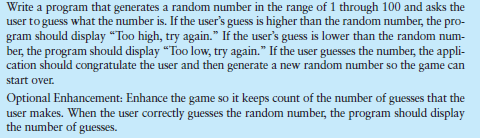 Write a program that generates a random number in the range of 1 through 100 and asks the user to guess what the number is. If the user's guess is higher than the random number, the program should display "Too high, try again." If the user's guess is lower than the random number, the program should display "Too low, try again." If the user guesses the number, the application should congratulate the user and then generate a new random number so the game can start over.

Optional Enhancement: Enhance the game so it keeps count of the number of guesses that the user makes. When the user correctly guesses the random number, the program should display the number of guesses.